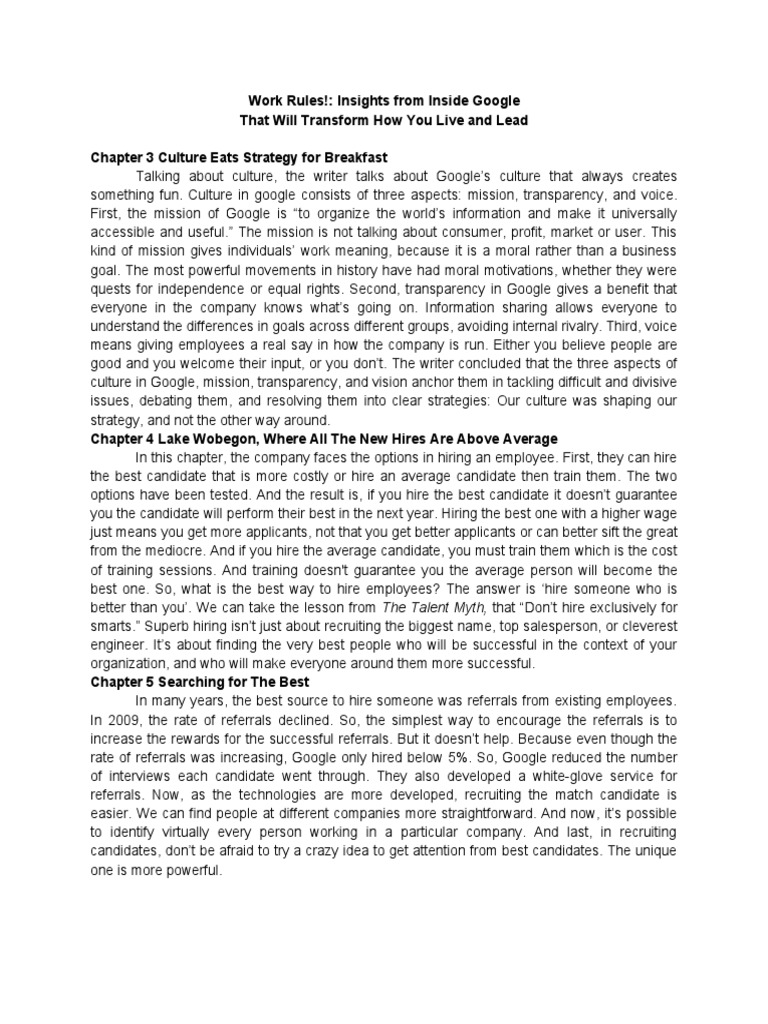 Work Rules!: Insights from Inside Google
That Will Transform How You Live and Lead

Chapter 3 Culture Eats Strategy for Breakfast

Talking about culture, the writer talks about Google's culture that always creates something fun. Culture in google consists of three aspects: mission, transparency, and voice. First, the mission of Google is "to organize the world's information and make it universally accessible and useful." The mission is not talking about consumer, profit, market or user. This kind of mission gives individuals' work meaning, because it is a moral rather than a business goal. The most powerful movements in history have had moral motivations, whether they were quests for independence or equal rights. Second, transparency in Google gives a benefit that everyone in the company knows what's going on. Information sharing allows everyone to understand the differences in goals across different groups, avoiding internal rivalry. Third, voice means giving employees a real say in how the company is run. Either you believe people are good and you welcome their input, or you don't. The writer concluded that the three aspects of culture in Google, mission, transparency, and vision anchor them in tackling difficult and divisive issues, debating them, and resolving them into clear strategies: Our culture was shaping our strategy, and not the other way around.

Chapter 4 Lake Wobegon, Where All The New Hires Are Above Average

In this chapter, the company faces the options in hiring an employee. First, they can hire the best candidate that is more costly or hire an average candidate then train them. The two options have been tested. And the result is, if you hire the best candidate it doesn't guarantee you the candidate will perform their best in the next year. Hiring the best one with a higher wage just means you get more applicants, not that you get better applicants or can better sift the great from the mediocre. And if you hire the average candidate, you must train them which is the cost of training sessions. And training doesn't guarantee you the average person will become the best one. So, what is the best way to hire employees? The answer is 'hire someone who is better than you'. We can take the lesson from The Talent Myth, that "Don't hire exclusively for smarts." Superb hiring isn't just about recruiting the biggest name, top salesperson, or cleverest engineer. It's about finding the very best people who will be successful in the context of your organization, and who will make everyone around them more successful.

Chapter 5 Searching for The Best

In many years, the best source to hire someone was referrals from existing employees. In 2009, the rate of referrals declined. So, the simplest way to encourage the referrals is to increase the rewards for the successful referrals. But it doesn't help. Because even though the rate of referrals was increasing, Google only hired below 5%. So, Google reduced the number of interviews each candidate went through. They also developed a white-glove service for referrals. Now, as the technologies are more developed, recruiting the match candidate is easier. We can find people at different companies more straightforward. And now, it's possible to identify virtually every person working in a particular company. And last, in recruiting candidates, don't be afraid to try a crazy idea to get attention from best candidates. The unique one is more powerful.